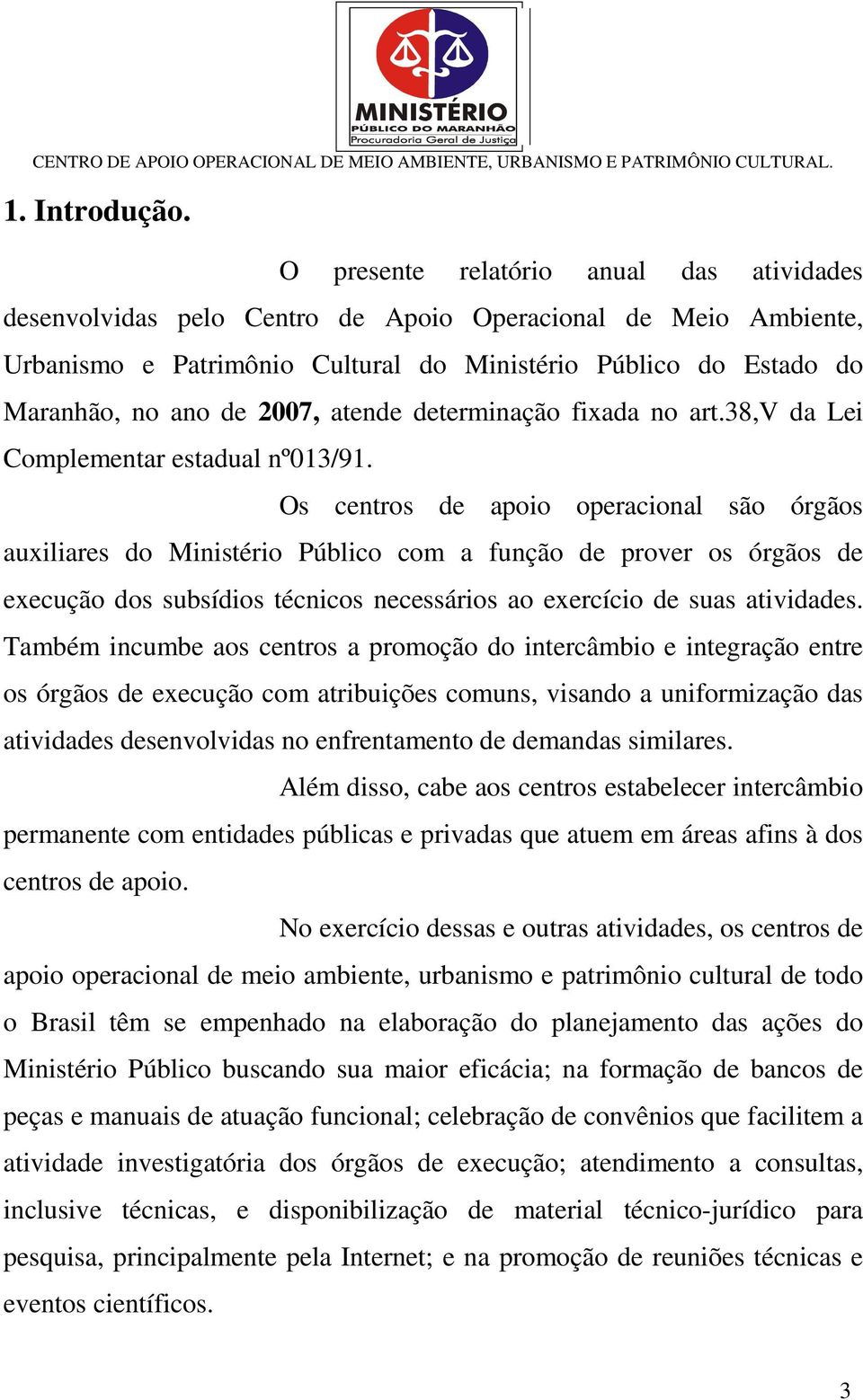 MINISTÉRIO
PÚBLICO DO MARANHÃO
Procuradoria Geral de Justiça

CENTRO DE APOIO OPERACIONAL DE MEIO AMBIENTE, URBANISMO E PATRIMÔNIO CULTURAL.

1. Introdução.

O presente relatório anual das atividades desenvolvidas pelo Centro de Apoio Operacional de Meio Ambiente, Urbanismo e Patrimônio Cultural do Ministério Público do Estado do Maranhão, no ano de 2007, atende determinação fixada no art.38,V da Lei Complementar estadual nº013/91.

Os centros de apoio operacional são órgãos auxiliares do Ministério Público com a função de prover os órgãos de execução dos subsídios técnicos necessários ao exercício de suas atividades. Também incumbe aos centros a promoção do intercâmbio e integração entre os órgãos de execução com atribuições comuns, visando a uniformização das atividades desenvolvidas no enfrentamento de demandas similares.

Além disso, cabe aos centros estabelecer intercâmbio permanente com entidades públicas e privadas que atuem em áreas afins à dos centros de apoio.

No exercício dessas e outras atividades, os centros de apoio operacional de meio ambiente, urbanismo e patrimônio cultural de todo o Brasil têm se empenhado na elaboração do planejamento das ações do Ministério Público buscando sua maior eficácia; na formação de bancos de peças e manuais de atuação funcional; celebração de convênios que facilitem a atividade investigatória dos órgãos de execução; atendimento a consultas, inclusive técnicas, e disponibilização de material técnico-jurídico para pesquisa, principalmente pela Internet; e na promoção de reuniões técnicas e eventos científicos.

3